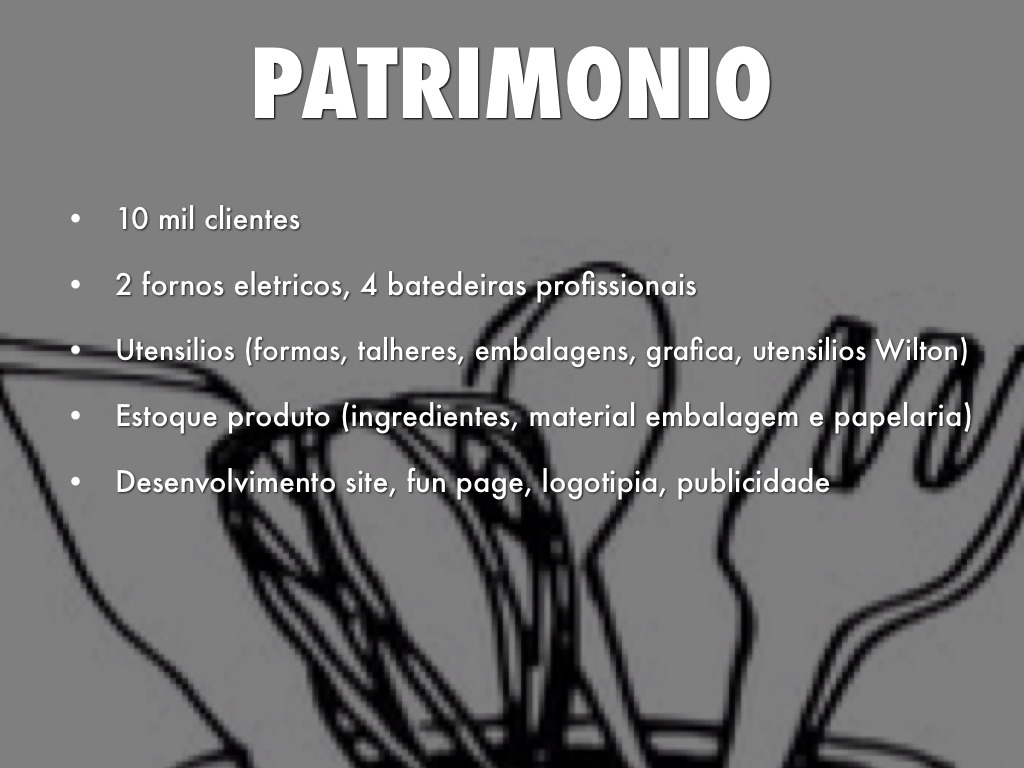 PATRIMONIO

• 10 mil clientes
• 2 fornos eletricos, 4 batedeiras profissionais
• Utensilios (formas, talheres, embalagens, grafica, utensilios Wilton)
• Estoque produto (ingredientes, material embalagem e papelaria)
• Desenvolvimento site, fun page, logotipia, publicidade